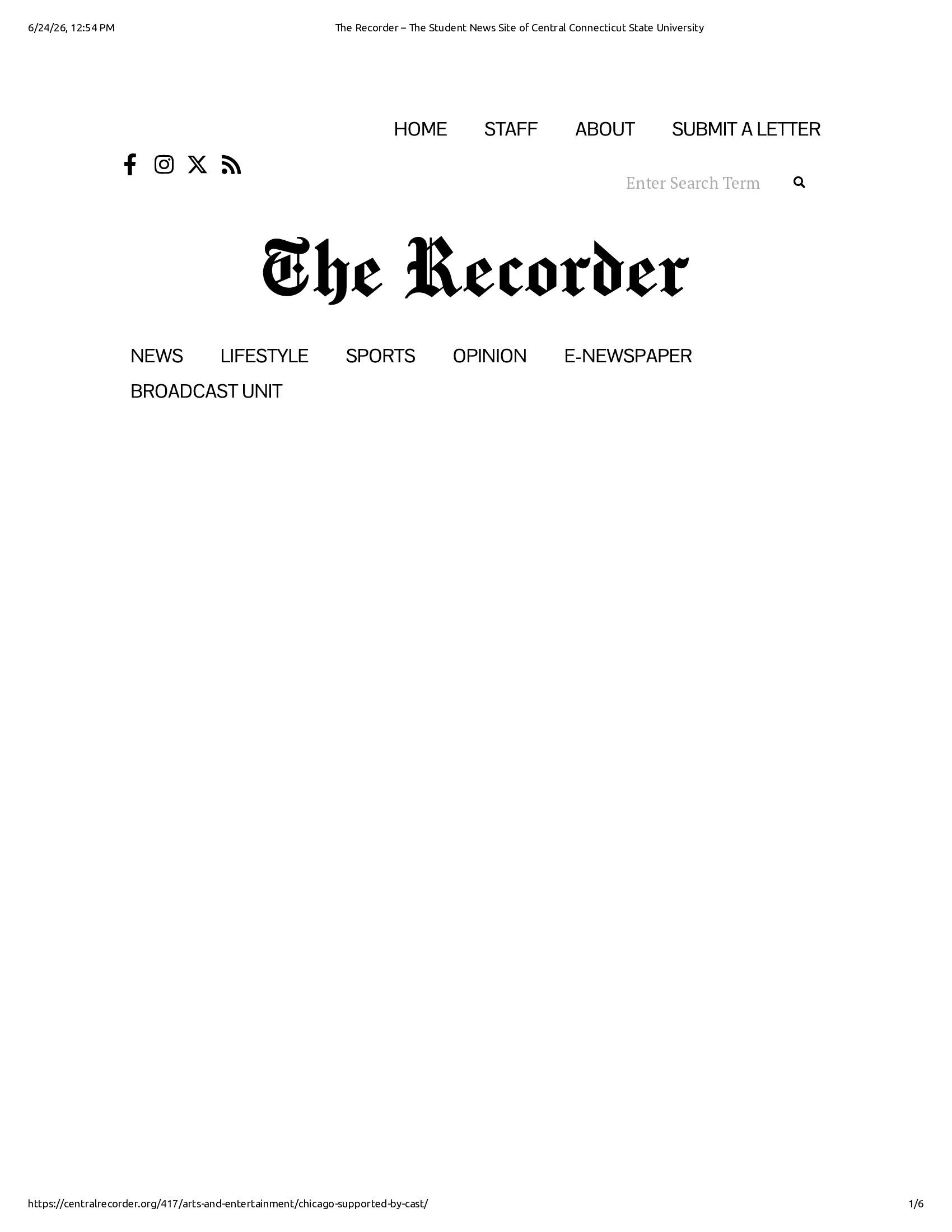 6/24/26, 12:54 PM

The Recorder – The Student News Site of Central Connecticut State University

HOME STAFF ABOUT SUBMIT A LETTER

Enter Search Term

The Recorder

NEWS LIFESTYLE SPORTS OPINION E-NEWSPAPER BROADCAST UNIT

https://centralrecorder.org/417/arts-and-entertainment/chicago-supported-by-cast/

1/6